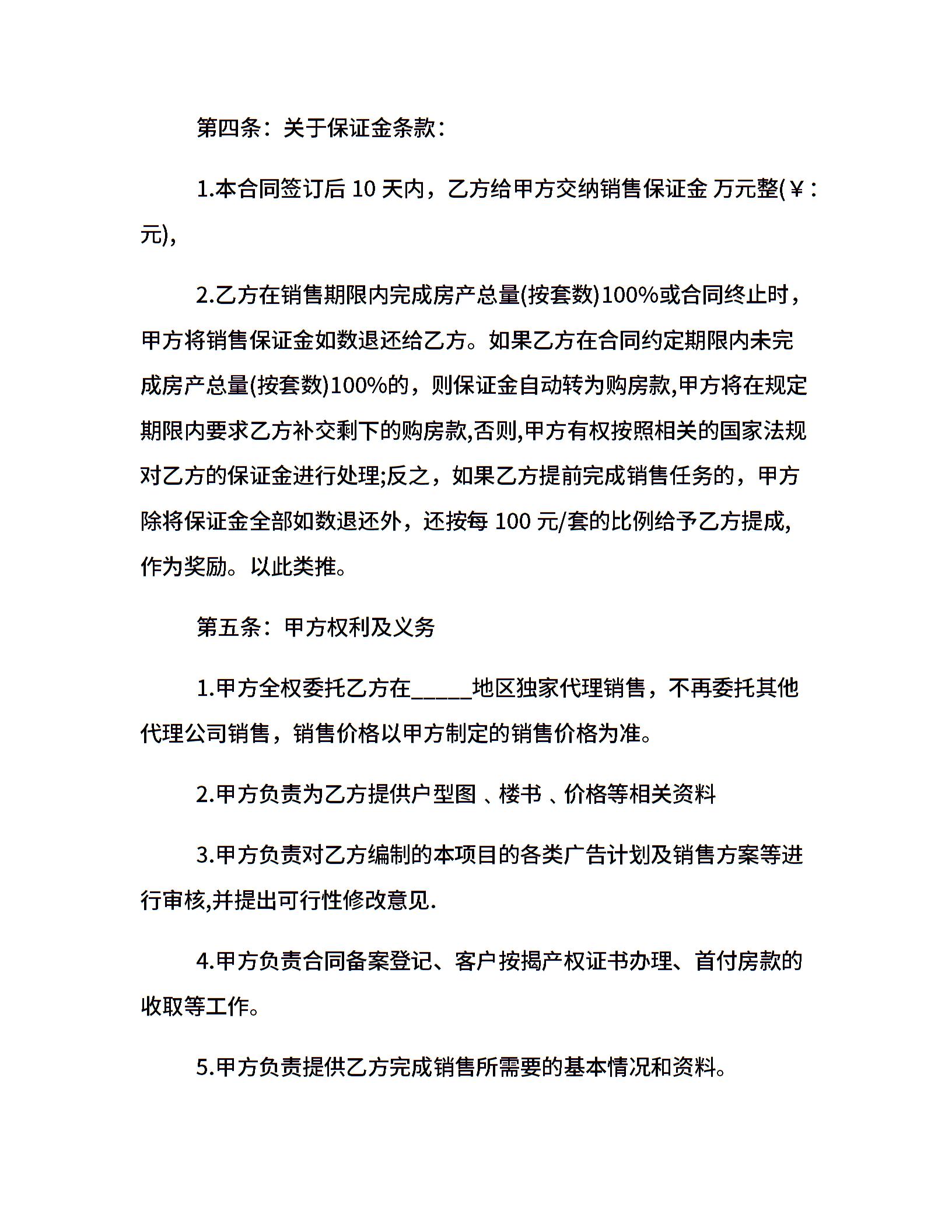 第四条：关于保证金条款：

1.本合同签订后 10 天内，乙方给甲方交纳销售保证金 万元整(￥：元),

2.乙方在销售期限内完成房产总量(按套数)100%或合同终止时，甲方将销售保证金如数退还给乙方。如果乙方在合同约定期限内未完成房产总量(按套数)100%的，则保证金自动转为购房款,甲方将在规定期限内要求乙方补交剩下的购房款,否则,甲方有权按照相关的国家法规对乙方的保证金进行处理;反之，如果乙方提前完成销售任务的，甲方除将保证金全部如数退还外，还按每 100 元/套的比例给予乙方提成,作为奖励。以此类推。

第五条：甲方权利及义务

1.甲方全权委托乙方在_____地区独家代理销售，不再委托其他代理公司销售，销售价格以甲方制定的销售价格为准。

2.甲方负责为乙方提供户型图 、楼书 、价格等相关资料

3.甲方负责对乙方编制的本项目的各类广告计划及销售方案等进行审核,并提出可行性修改意见.

4.甲方负责合同备案登记、客户按揭产权证书办理、首付房款的收取等工作。

5.甲方负责提供乙方完成销售所需要的基本情况和资料。